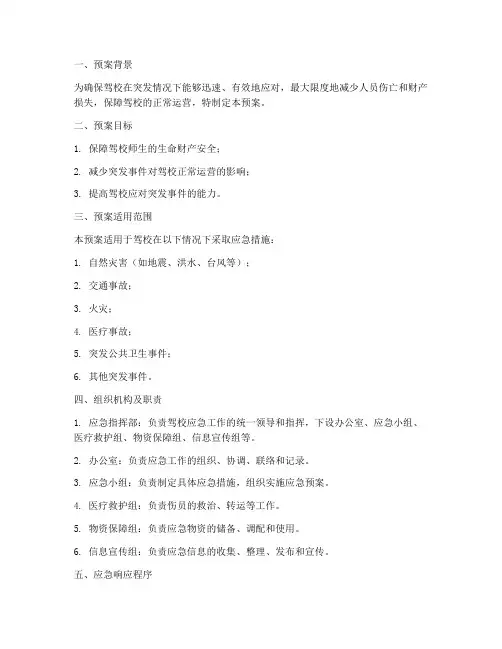 一、预案背景

为确保驾校在突发情况下能够迅速、有效地应对，最大限度地减少人员伤亡和财产损失，保障驾校的正常运营，特制定本预案。

二、预案目标

1. 保障驾校师生的生命财产安全；

2. 减少突发事件对驾校正常运营的影响；

3. 提高驾校应对突发事件的能力。

三、预案适用范围

本预案适用于驾校在以下情况下采取应急措施：

1. 自然灾害（如地震、洪水、台风等）；

2. 交通事故；

3. 火灾；

4. 医疗事故；

5. 突发公共卫生事件；

6. 其他突发事件。

四、组织机构及职责

1. 应急指挥部：负责驾校应急工作的统一领导和指挥，下设办公室、应急小组、医疗救护组、物资保障组、信息宣传组等。

2. 办公室：负责应急工作的组织、协调、联络和记录。

3. 应急小组：负责制定具体应急措施，组织实施应急预案。

4. 医疗救护组：负责伤员的救治、转运等工作。

5. 物资保障组：负责应急物资的储备、调配和使用。

6. 信息宣传组：负责应急信息的收集、整理、发布和宣传。

五、应急响应程序